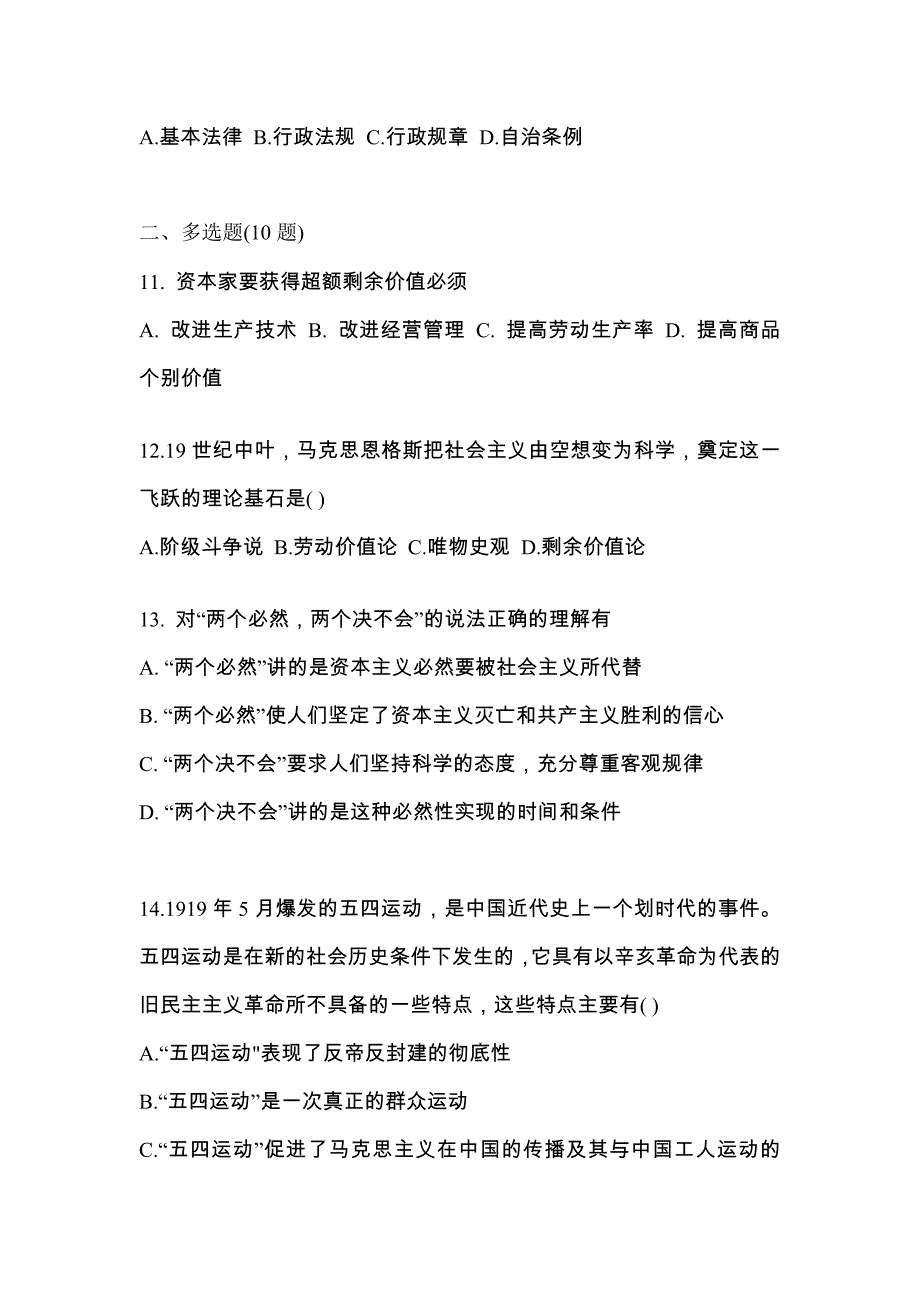 A.基本法律 B.行政法规 C.行政规章 D.自治条例

二、多选题(10 题)

11. 资本家要获得超额剩余价值必须

A. 改进生产技术 B. 改进经营管理 C. 提高劳动生产率 D. 提高商品个别价值

12.19 世纪中叶，马克思恩格斯把社会主义由空想变为科学，奠定这一飞跃的理论基石是( )

A.阶级斗争说 B.劳动价值论 C.唯物史观 D.剩余价值论

13. 对“两个必然，两个决不会”的说法正确的理解有

A. “两个必然”讲的是资本主义必然要被社会主义所代替

B. “两个必然”使人们坚定了资本主义灭亡和共产主义胜利的信心

C. “两个决不会”要求人们坚持科学的态度，充分尊重客观规律

D. “两个决不会”讲的是这种必然性实现的时间和条件

14.1919 年 5 月爆发的五四运动，是中国近代史上一个划时代的事件。五四运动是在新的社会历史条件下发生的，它具有以辛亥革命为代表的旧民主主义革命所不具备的一些特点，这些特点主要有( )

A.“五四运动"表现了反帝反封建的彻底性

B.“五四运动”是一次真正的群众运动

C.“五四运动”促进了马克思主义在中国的传播及其与中国工人运动的